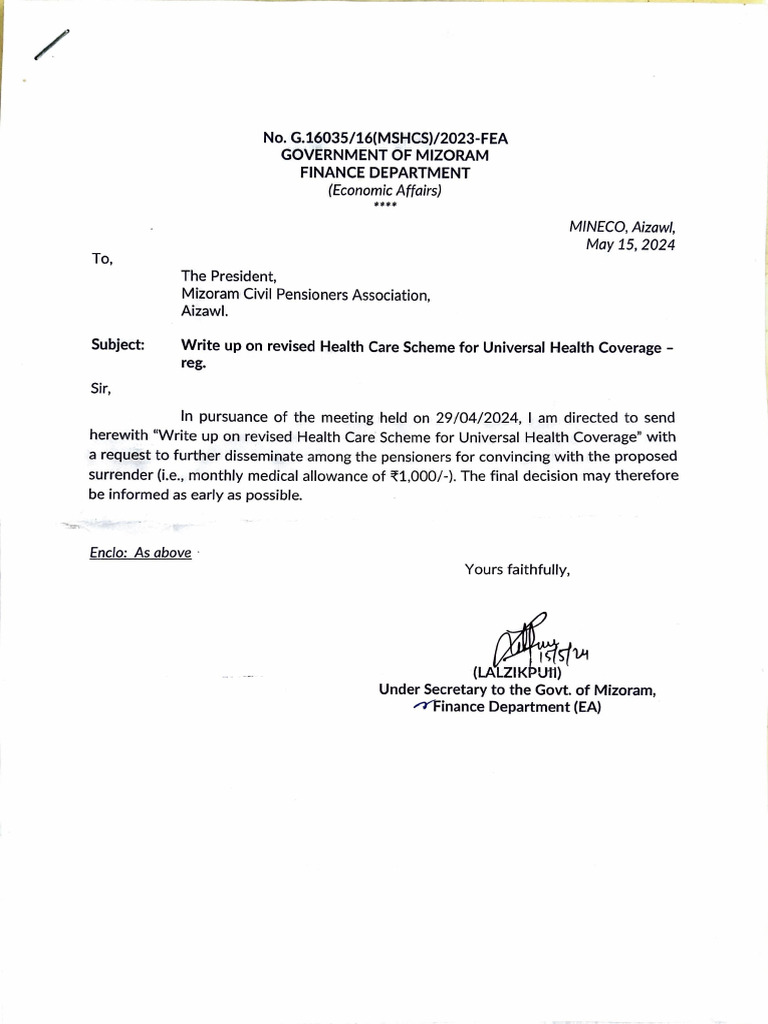 No. G.16035/16(MSHCS)/2023-FEA
GOVERNMENT OF MIZORAM
FINANCE DEPARTMENT
(Economic Affairs)
****

MINECO, Aizawl,
May 15, 2024

To,

The President,
Mizoram Civil Pensioners Association,
Aizawl.

Subject: Write up on revised Health Care Scheme for Universal Health Coverage – reg.

Sir,

In pursuance of the meeting held on 29/04/2024, I am directed to send herewith "Write up on revised Health Care Scheme for Universal Health Coverage" with a request to further disseminate among the pensioners for convincing with the proposed surrender (i.e., monthly medical allowance of ₹1,000/-). The final decision may therefore be informed as early as possible.

Enclo: As above

Yours faithfully,

15/5/24
(LALZIKPUII)
Under Secretary to the Govt. of Mizoram,
Finance Department (EA)